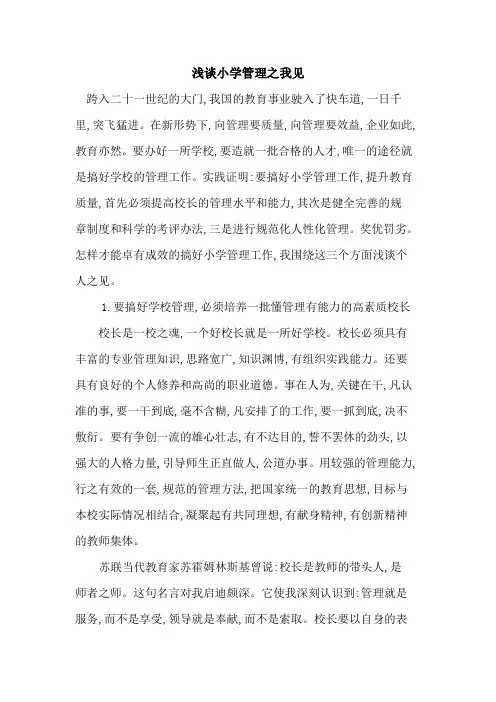 浅谈小学管理之我见

跨入二十一世纪的大门，我国的教育事业驶入了快车道，一日千里，突飞猛进。在新形势下，向管理要质量，向管理要效益，企业如此，教育亦然。要办好一所学校，要造就一批合格的人才，唯一的途径就是搞好学校的管理工作。实践证明：要搞好小学管理工作，提升教育质量，首先必须提高校长的管理水平和能力，其次是健全完善的规章制度和科学的考评办法，三是进行规范化人性化管理。奖优罚劣。怎样才能卓有成效的搞好小学管理工作，我围绕这三个方面浅谈个人之见。

1. 要搞好学校管理，必须培养一批懂管理有能力的高素质校长

校长是一校之魂，一个好校长就是一所好学校。校长必须具有丰富的专业管理知识，思路宽广，知识渊博，有组织实践能力。还要具有良好的个人修养和高尚的职业道德。事在人为，关键在干，凡认准的事，要一干到底，毫不含糊，凡安排了的工作，要一抓到底，决不敷衍。要有争创一流的雄心壮志，有不达目的，誓不罢休的劲头，以强大的人格力量，引导师生正直做人，公道办事。用较强的管理能力，行之有效的一套，规范的管理方法，把国家统一的教育思想，目标与本校实际情况相结合，凝聚起有共同理想，有献身精神，有创新精神的教师集体。

苏联当代教育家苏霍姆林斯基曾说：校长是教师的带头人，是师者之师。这句名言对我启迪颇深。它使我深刻认识到：管理就是服务，而不是享受，领导就是奉献，而不是索取。校长要以自身的表